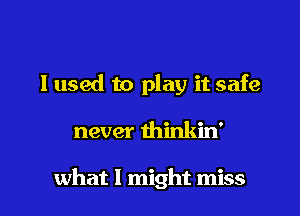 I used to play it safe

never thinkin'

what I might miss